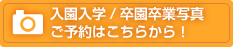 入園入学 / 卒園卒業写真
ご予約はこちらから！